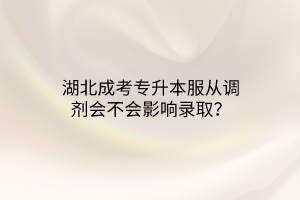 湖北成考专升本服从调剂会不会影响录取？